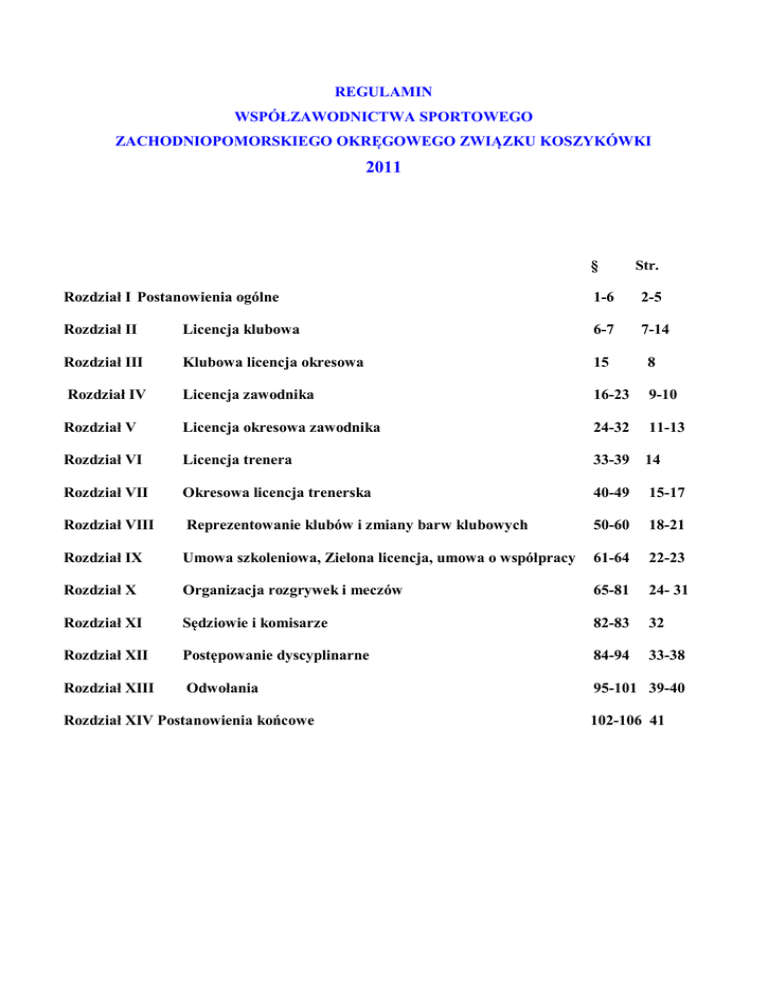 REGULAMIN
WSPÓŁZAWODNICTWA SPORTOWEGO
ZACHODNIOPOMORSKIEGO OKRĘGOWEGO ZWIĄZKU KOSZYKÓWKI
2011

| | | § | Str. |
|---|---|---|---|
| Rozdział I | Postanowienia ogólne | 1-6 | 2-5 |
| Rozdział II | Licencja klubowa | 6-7 | 7-14 |
| Rozdział III | Klubowa licencja okresowa | 15 | 8 |
| Rozdział IV | Licencja zawodnika | 16-23 | 9-10 |
| Rozdział V | Licencja okresowa zawodnika | 24-32 | 11-13 |
| Rozdział VI | Licencja trenera | 33-39 | 14 |
| Rozdział VII | Okresowa licencja trenerska | 40-49 | 15-17 |
| Rozdział VIII | Reprezentowanie klubów i zmiany barw klubowych | 50-60 | 18-21 |
| Rozdział IX | Umowa szkoleniowa, Zielona licencja, umowa o współpracy | 61-64 | 22-23 |
| Rozdział X | Organizacja rozgrywek i meczów | 65-81 | 24- 31 |
| Rozdział XI | Sędziowie i komisarze | 82-83 | 32 |
| Rozdział XII | Postępowanie dyscyplinarne | 84-94 | 33-38 |
| Rozdział XIII | Odwołania | 95-101 | 39-40 |
| Rozdział XIV | Postanowienia końcowe | 102-106 | 41 |